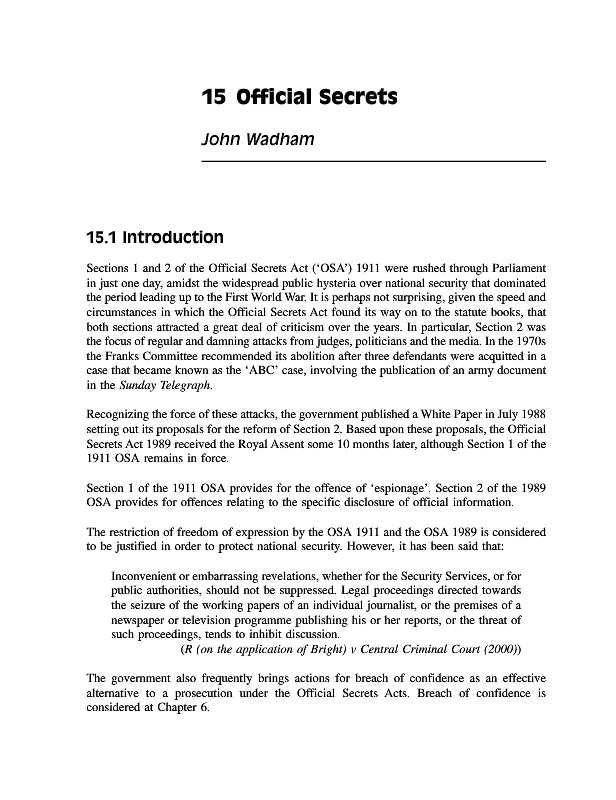 15 Official Secrets

John Wadham

15.1 Introduction

Sections 1 and 2 of the Official Secrets Act ('OSA') 1911 were rushed through Parliament in just one day, amidst the widespread public hysteria over national security that dominated the period leading up to the First World War. It is perhaps not surprising, given the speed and circumstances in which the Official Secrets Act found its way on to the statute books, that both sections attracted a great deal of criticism over the years. In particular, Section 2 was the focus of regular and damning attacks from judges, politicians and the media. In the 1970s the Franks Committee recommended its abolition after three defendants were acquitted in a case that became known as the 'ABC' case, involving the publication of an army document in the Sunday Telegraph.

Recognizing the force of these attacks, the government published a White Paper in July 1988 setting out its proposals for the reform of Section 2. Based upon these proposals, the Official Secrets Act 1989 received the Royal Assent some 10 months later, although Section 1 of the 1911 OSA remains in force.

Section 1 of the 1911 OSA provides for the offence of 'espionage'. Section 2 of the 1989 OSA provides for offences relating to the specific disclosure of official information.

The restriction of freedom of expression by the OSA 1911 and the OSA 1989 is considered to be justified in order to protect national security. However, it has been said that:

Inconvenient or embarrassing revelations, whether for the Security Services, or for public authorities, should not be suppressed. Legal proceedings directed towards the seizure of the working papers of an individual journalist, or the premises of a newspaper or television programme publishing his or her reports, or the threat of such proceedings, tends to inhibit discussion.
(R (on the application of Bright) v Central Criminal Court (2000))

The government also frequently brings actions for breach of confidence as an effective alternative to a prosecution under the Official Secrets Acts. Breach of confidence is considered at Chapter 6.